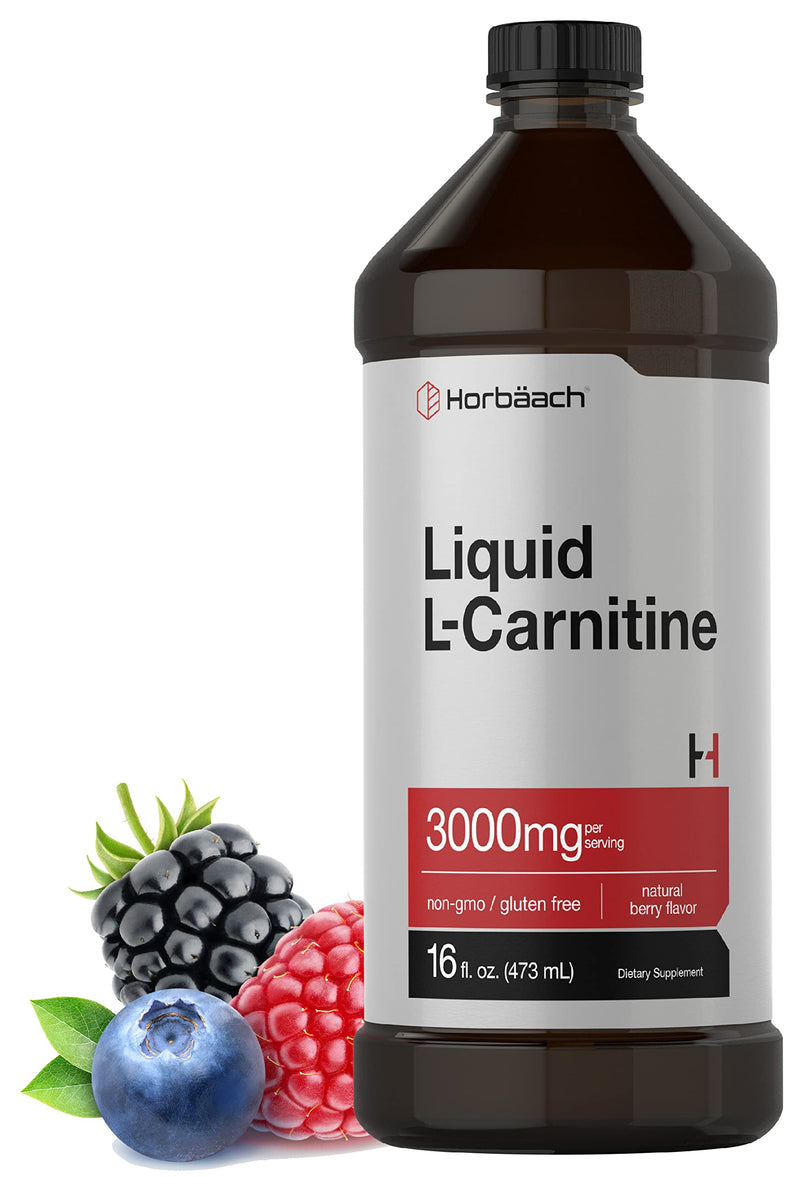 Horbäach®

Liquid L-Carnitine

3000mg per serving

non-gmo / gluten free

natural berry flavor

16 fl. oz. (473 mL)

Dietary Supplement